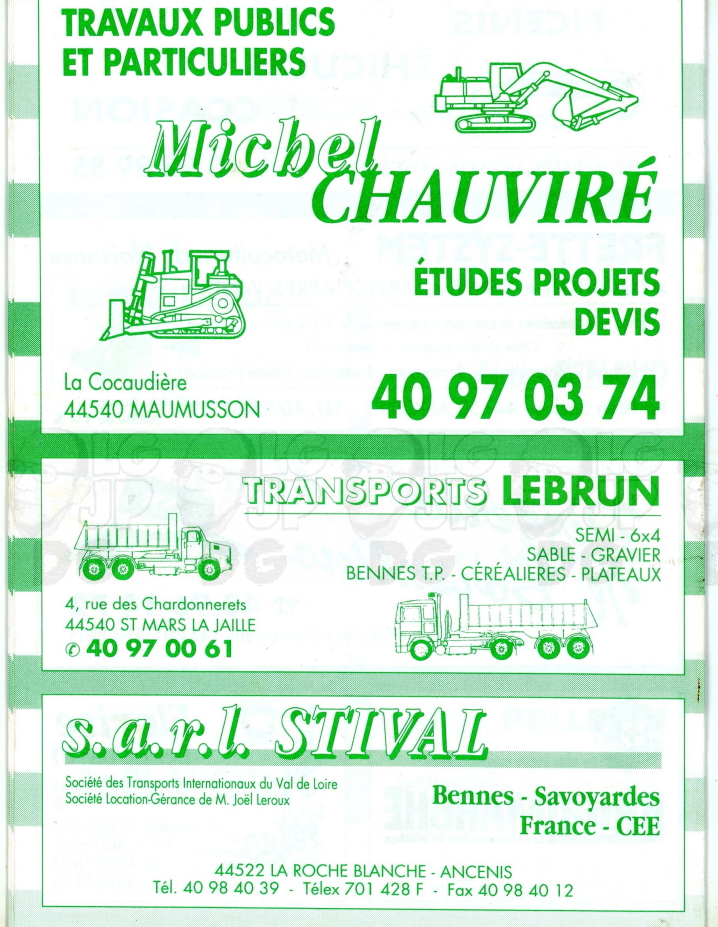 TRAVAUX PUBLICS
ET PARTICULIERS

Michel CHAUVIRÉ

ÉTUDES PROJETS
DEVIS

La Cocaudière
44540 MAUMUSSON

40 97 03 74

TRANSPORTS LEBRUN

SEMI - 6x4
SABLE - GRAVIER
BENNES T.P. - CÉRÉALIERES - PLATEAUX

4, rue des Chardonnerets
44540 ST MARS LA JAILLE
✆ 40 97 00 61

s.a.r.l. STIVAL

Société des Transports Internationaux du Val de Loire
Société Location-Gérance de M. Joël Leroux

Bennes - Savoyardes
France - CEE

44522 LA ROCHE BLANCHE - ANCENIS
Tél. 40 98 40 39 - Télex 701 428 F - Fax 40 98 40 12